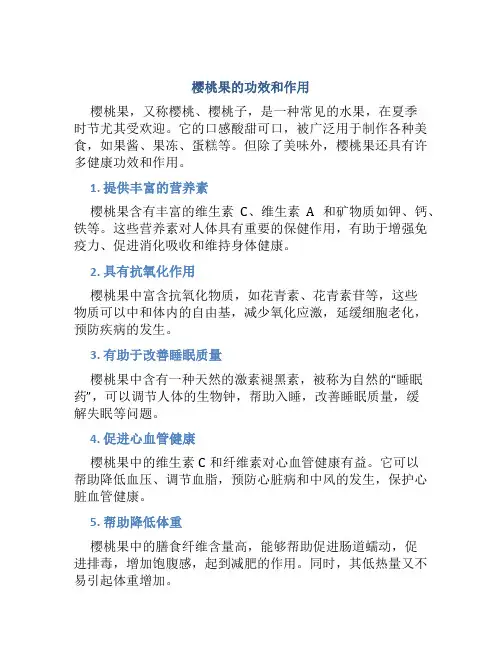 樱桃果的功效和作用

樱桃果，又称樱桃、樱桃子，是一种常见的水果，在夏季时节尤其受欢迎。它的口感酸甜可口，被广泛用于制作各种美食，如果酱、果冻、蛋糕等。但除了美味外，樱桃果还具有许多健康功效和作用。

1. 提供丰富的营养素

樱桃果含有丰富的维生素 C、维生素 A 和矿物质如钾、钙、铁等。这些营养素对人体具有重要的保健作用，有助于增强免疫力、促进消化吸收和维持身体健康。

2. 具有抗氧化作用

樱桃果中富含抗氧化物质，如花青素、花青素苷等，这些物质可以中和体内的自由基，减少氧化应激，延缓细胞老化，预防疾病的发生。

3. 有助于改善睡眠质量

樱桃果中含有一种天然的激素褪黑素，被称为自然的“睡眠药”，可以调节人体的生物钟，帮助入睡，改善睡眠质量，缓解失眠等问题。

4. 促进心血管健康

樱桃果中的维生素 C 和纤维素对心血管健康有益。它可以帮助降低血压、调节血脂，预防心脏病和中风的发生，保护心脏血管健康。

5. 帮助降低体重

樱桃果中的膳食纤维含量高，能够帮助促进肠道蠕动，促进排毒，增加饱腹感，起到减肥的作用。同时，其低热量又不易引起体重增加。